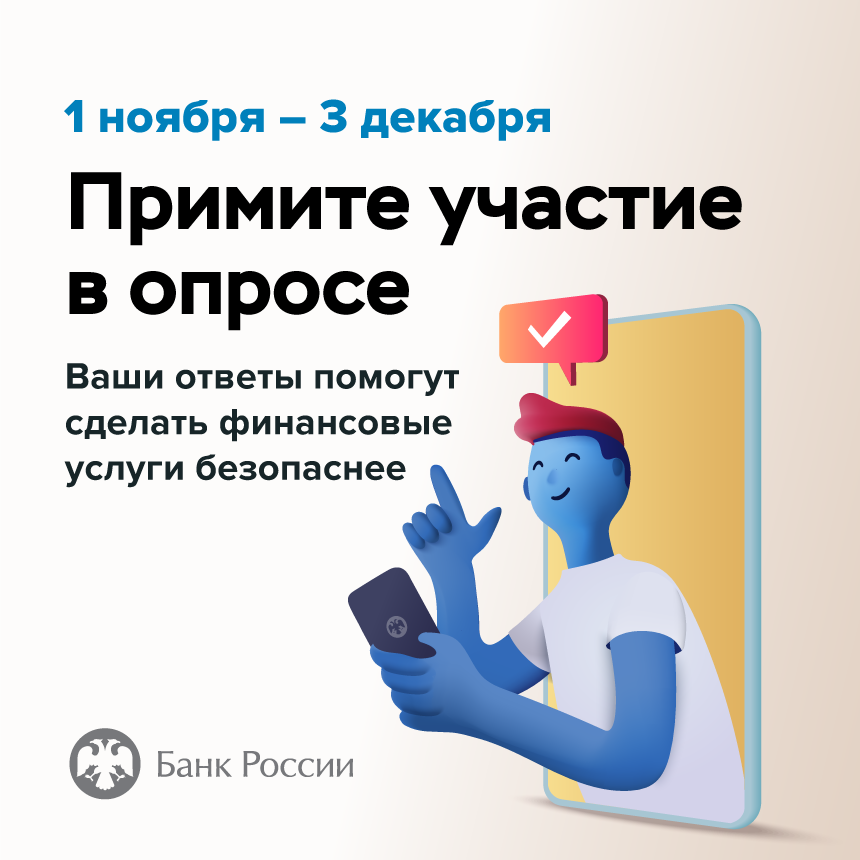 1 ноября – 3 декабря

Примите участие в опросе

Ваши ответы помогут сделать финансовые услуги безопаснее

Банк России